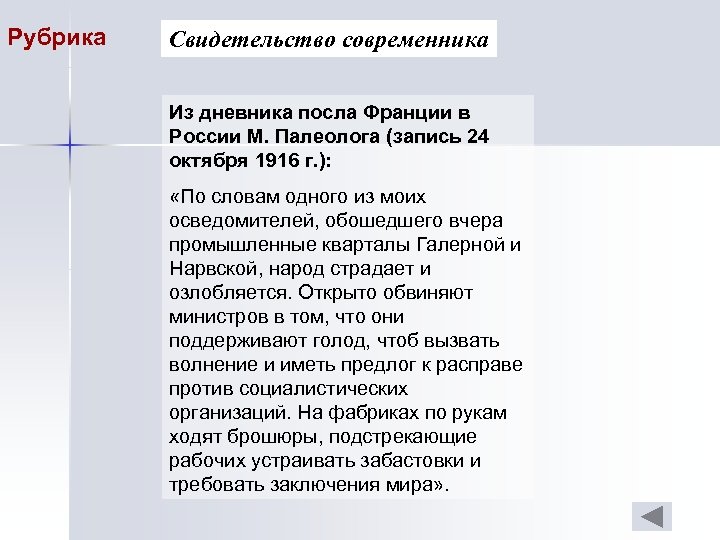 Рубрика

Свидетельство современника

Из дневника посла Франции в России М. Палеолога (запись 24 октября 1916 г.):

«По словам одного из моих осведомителей, обошедшего вчера промышленные кварталы Галерной и Нарвской, народ страдает и озлобляется. Открыто обвиняют министров в том, что они поддерживают голод, чтоб вызвать волнение и иметь предлог к расправе против социалистических организаций. На фабриках по рукам ходят брошюры, подстрекающие рабочих устраивать забастовки и требовать заключения мира».